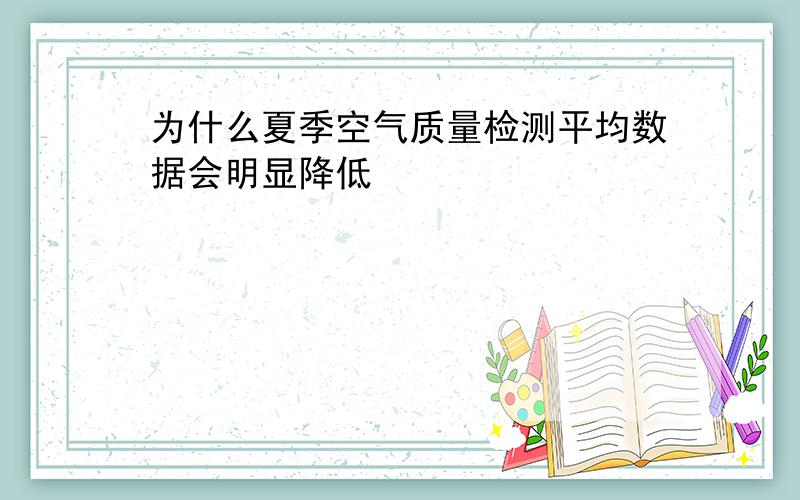 为什么夏季空气质量检测平均数据会明显降低